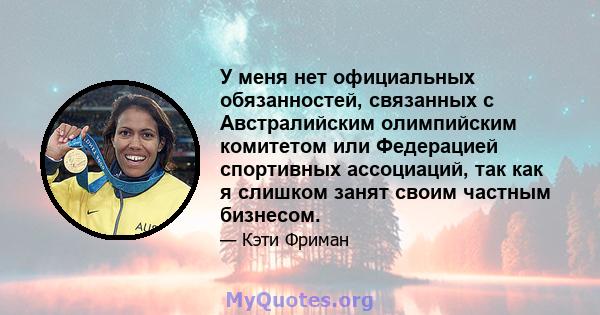 У меня нет официальных обязанностей, связанных с Австралийским олимпийским комитетом или Федерацией спортивных ассоциаций, так как я слишком занят своим частным бизнесом.

— Кэти Фриман

AUS

MyQuotes.org